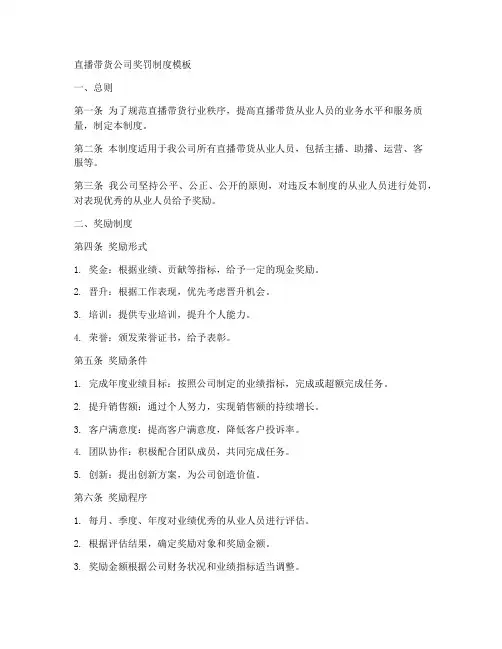 直播带货公司奖罚制度模板

一、总则

第一条 为了规范直播带货行业秩序，提高直播带货从业人员的业务水平和服务质量，制定本制度。

第二条 本制度适用于我公司所有直播带货从业人员，包括主播、助播、运营、客服等。

第三条 我公司坚持公平、公正、公开的原则，对违反本制度的从业人员进行处罚，对表现优秀的从业人员给予奖励。

二、奖励制度

第四条 奖励形式

1. 奖金：根据业绩、贡献等指标，给予一定的现金奖励。

2. 晋升：根据工作表现，优先考虑晋升机会。

3. 培训：提供专业培训，提升个人能力。

4. 荣誉：颁发荣誉证书，给予表彰。

第五条 奖励条件

1. 完成年度业绩目标：按照公司制定的业绩指标，完成或超额完成任务。

2. 提升销售额：通过个人努力，实现销售额的持续增长。

3. 客户满意度：提高客户满意度，降低客户投诉率。

4. 团队协作：积极配合团队成员，共同完成任务。

5. 创新：提出创新方案，为公司创造价值。

第六条 奖励程序

1. 每月、季度、年度对业绩优秀的从业人员进行评估。

2. 根据评估结果，确定奖励对象和奖励金额。

3. 奖励金额根据公司财务状况和业绩指标适当调整。